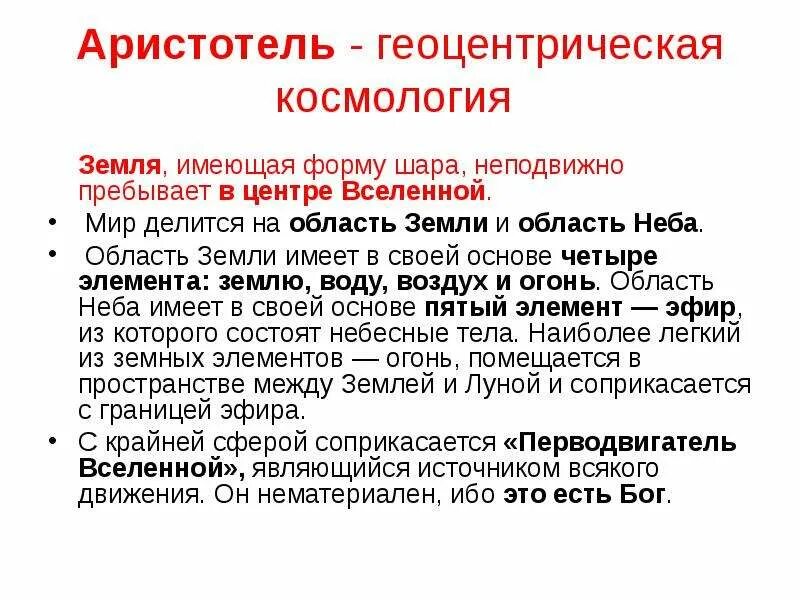 Аристотель - геоцентрическая космология

Земля, имеющая форму шара, неподвижно пребывает в центре Вселенной.

• Мир делится на область Земли и область Неба.

• Область Земли имеет в своей основе четыре элемента: землю, воду, воздух и огонь. Область Неба имеет в своей основе пятый элемент — эфир, из которого состоят небесные тела. Наиболее легкий из земных элементов — огонь, помещается в пространстве между Землей и Луной и соприкасается с границей эфира.

• С крайней сферой соприкасается «Перводвигатель Вселенной», являющийся источником всякого движения. Он нематериален, ибо это есть Бог.